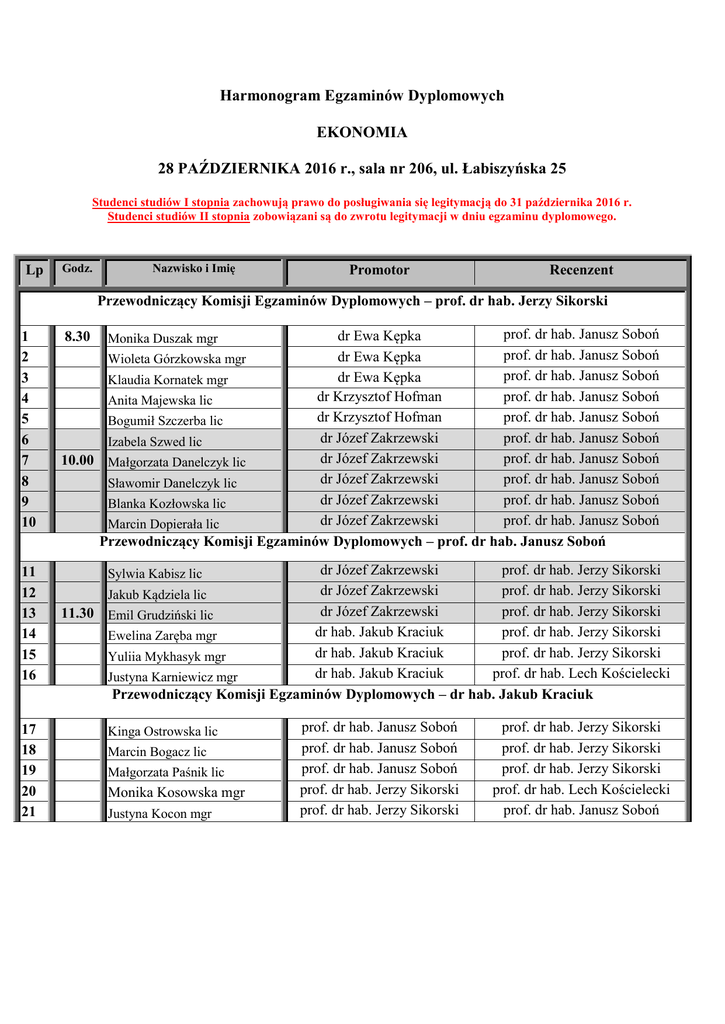 Harmonogram Egzaminów Dyplomowych

EKONOMIA

28 PAŹDZIERNIKA 2016 r., sala nr 206, ul. Łabiszyńska 25

Studenci studiów I stopnia zachowują prawo do posługiwania się legitymacją do 31 października 2016 r.
Studenci studiów II stopnia zobowiązani są do zwrotu legitymacji w dniu egzaminu dyplomowego.

| Lp | Godz. | Nazwisko i Imię | Promotor | Recenzent |
|---|---|---|---|---|
| Przewodniczący Komisji Egzaminów Dyplomowych – prof. dr hab. Jerzy Sikorski | | | | |
| 1 | 8.30 | Monika Duszak mgr | dr Ewa Kępka | prof. dr hab. Janusz Soboń |
| 2 | | Wioleta Górzkowska mgr | dr Ewa Kępka | prof. dr hab. Janusz Soboń |
| 3 | | Klaudia Kornatek mgr | dr Ewa Kępka | prof. dr hab. Janusz Soboń |
| 4 | | Anita Majewska lic | dr Krzysztof Hofman | prof. dr hab. Janusz Soboń |
| 5 | | Bogumił Szczerba lic | dr Krzysztof Hofman | prof. dr hab. Janusz Soboń |
| 6 | | Izabela Szwed lic | dr Józef Zakrzewski | prof. dr hab. Janusz Soboń |
| 7 | 10.00 | Małgorzata Danelczyk lic | dr Józef Zakrzewski | prof. dr hab. Janusz Soboń |
| 8 | | Sławomir Danelczyk lic | dr Józef Zakrzewski | prof. dr hab. Janusz Soboń |
| 9 | | Blanka Kozłowska lic | dr Józef Zakrzewski | prof. dr hab. Janusz Soboń |
| 10 | | Marcin Dopierała lic | dr Józef Zakrzewski | prof. dr hab. Janusz Soboń |
| Przewodniczący Komisji Egzaminów Dyplomowych – prof. dr hab. Janusz Soboń | | | | |
| 11 | | Sylwia Kabisz lic | dr Józef Zakrzewski | prof. dr hab. Jerzy Sikorski |
| 12 | | Jakub Kądziela lic | dr Józef Zakrzewski | prof. dr hab. Jerzy Sikorski |
| 13 | 11.30 | Emil Grudziński lic | dr Józef Zakrzewski | prof. dr hab. Jerzy Sikorski |
| 14 | | Ewelina Zaręba mgr | dr hab. Jakub Kraciuk | prof. dr hab. Jerzy Sikorski |
| 15 | | Yuliia Mykhasyk mgr | dr hab. Jakub Kraciuk | prof. dr hab. Jerzy Sikorski |
| 16 | | Justyna Karniewicz mgr | dr hab. Jakub Kraciuk | prof. dr hab. Lech Kościelecki |
| Przewodniczący Komisji Egzaminów Dyplomowych – dr hab. Jakub Kraciuk | | | | |
| 17 | | Kinga Ostrowska lic | prof. dr hab. Janusz Soboń | prof. dr hab. Jerzy Sikorski |
| 18 | | Marcin Bogacz lic | prof. dr hab. Janusz Soboń | prof. dr hab. Jerzy Sikorski |
| 19 | | Małgorzata Paśnik lic | prof. dr hab. Janusz Soboń | prof. dr hab. Jerzy Sikorski |
| 20 | | Monika Kosowska mgr | prof. dr hab. Jerzy Sikorski | prof. dr hab. Lech Kościelecki |
| 21 | | Justyna Kocon mgr | prof. dr hab. Jerzy Sikorski | prof. dr hab. Janusz Soboń |